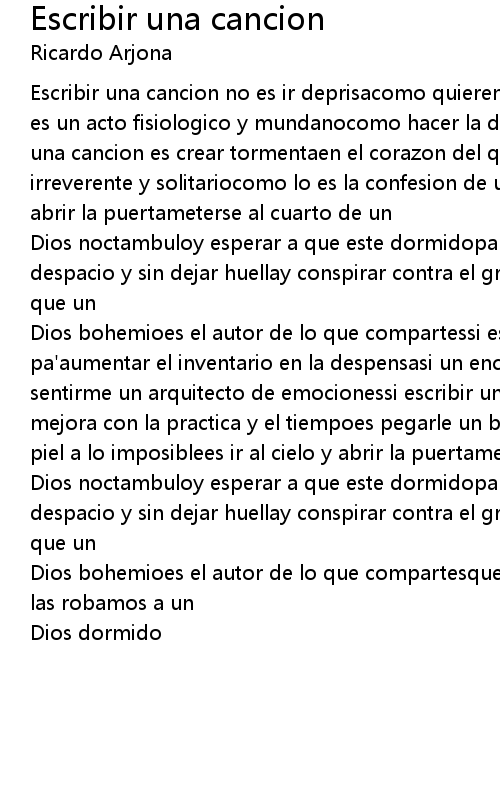 Escribir una cancion
Ricardo Arjona

Escribir una cancion no es ir deprisacomo quieren
es un acto fisiologico y mundanocomo hacer la d
una cancion es crear tormentaen el corazon del q
irreverente y solitariocomo lo es la confesion de u
abrir la puertameterse al cuarto de un
Dios noctambuloy esperar a que este dormidopa
despacio y sin dejar huellay conspirar contra el gr
que un
Dios bohemioes el autor de lo que compartessi es
pa'aumentar el inventario en la despensasi un enc
sentirme un arquitecto de emocionessi escribir un
mejora con la practica y el tiempoes pegarle un b
piel a lo imposiblees ir al cielo y abrir la puertame
Dios noctambuloy esperar a que este dormidopa
despacio y sin dejar huellay conspirar contra el gr
que un
Dios bohemioes el autor de lo que compartesque
las robamos a un
Dios dormido